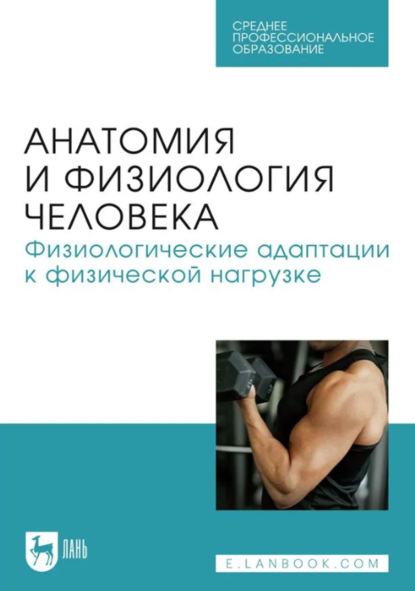 СРЕДНЕЕ ПРОФЕССИОНАЛЬНОЕ ОБРАЗОВАНИЕ

АНАТОМИЯ И ФИЗИОЛОГИЯ ЧЕЛОВЕКА

Физиологические адаптации к физической нагрузке

ЛАНЬ

E.LANBOOK.COM